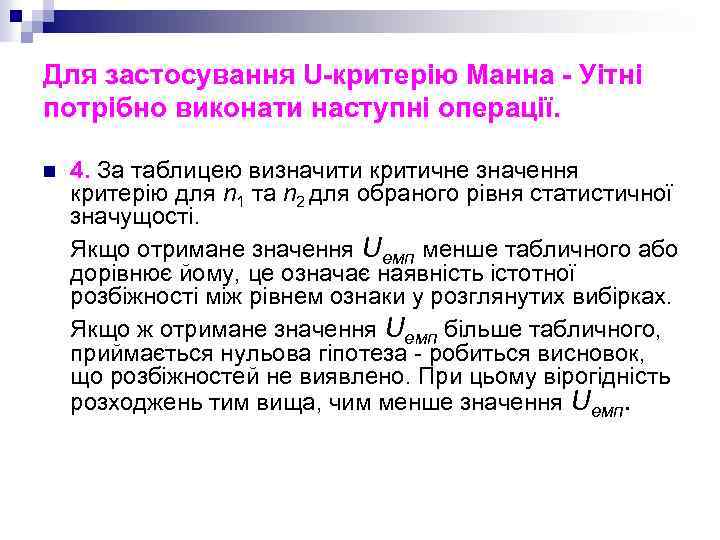 Для застосування U-критерію Манна - Уітні потрібно виконати наступні операції.

4. За таблицею визначити критичне значення критерію для $n_1$ та $n_2$ для обраного рівня статистичної значущості.

Якщо отримане значення $U_{емп}$ менше табличного або дорівнює йому, це означає наявність істотної розбіжності між рівнем ознаки у розглянутих вибірках.

Якщо ж отримане значення $U_{емп}$ більше табличного, приймається нульова гіпотеза - робиться висновок, що розбіжностей не виявлено. При цьому вірогідність розходжень тим вища, чим менше значення $U_{емп}$.